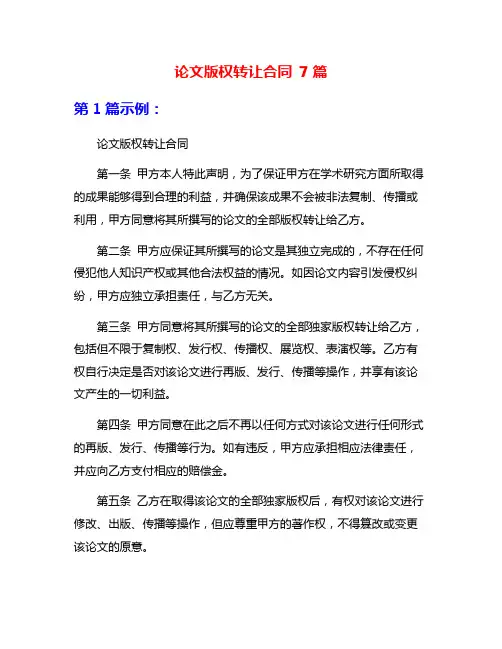 论文版权转让合同 7 篇

第 1 篇示例：

论文版权转让合同

第一条 甲方本人特此声明，为了保证甲方在学术研究方面所取得的成果能够得到合理的利益，并确保该成果不会被非法复制、传播或利用，甲方同意将其所撰写的论文的全部版权转让给乙方。

第二条 甲方应保证其所撰写的论文是其独立完成的，不存在任何侵犯他人知识产权或其他合法权益的情况。如因论文内容引发侵权纠纷，甲方应独立承担责任，与乙方无关。

第三条 甲方同意将其所撰写的论文的全部独家版权转让给乙方，包括但不限于复制权、发行权、传播权、展览权、表演权等。乙方有权自行决定是否对该论文进行再版、发行、传播等操作，并享有该论文产生的一切利益。

第四条 甲方同意在此之后不再以任何方式对该论文进行任何形式的再版、发行、传播等行为。如有违反，甲方应承担相应法律责任，并应向乙方支付相应的赔偿金。

第五条 乙方在取得该论文的全部独家版权后，有权对该论文进行修改、出版、传播等操作，但应尊重甲方的著作权，不得篡改或变更该论文的原意。